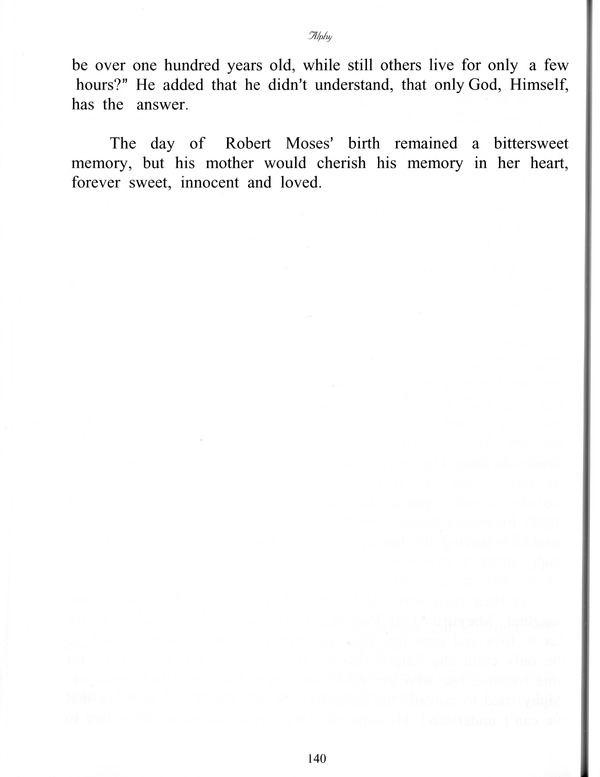 Alphy

be over one hundred years old, while still others live for only a few hours?" He added that he didn't understand, that only God, Himself, has the answer.

The day of Robert Moses' birth remained a bittersweet memory, but his mother would cherish his memory in her heart, forever sweet, innocent and loved.

140